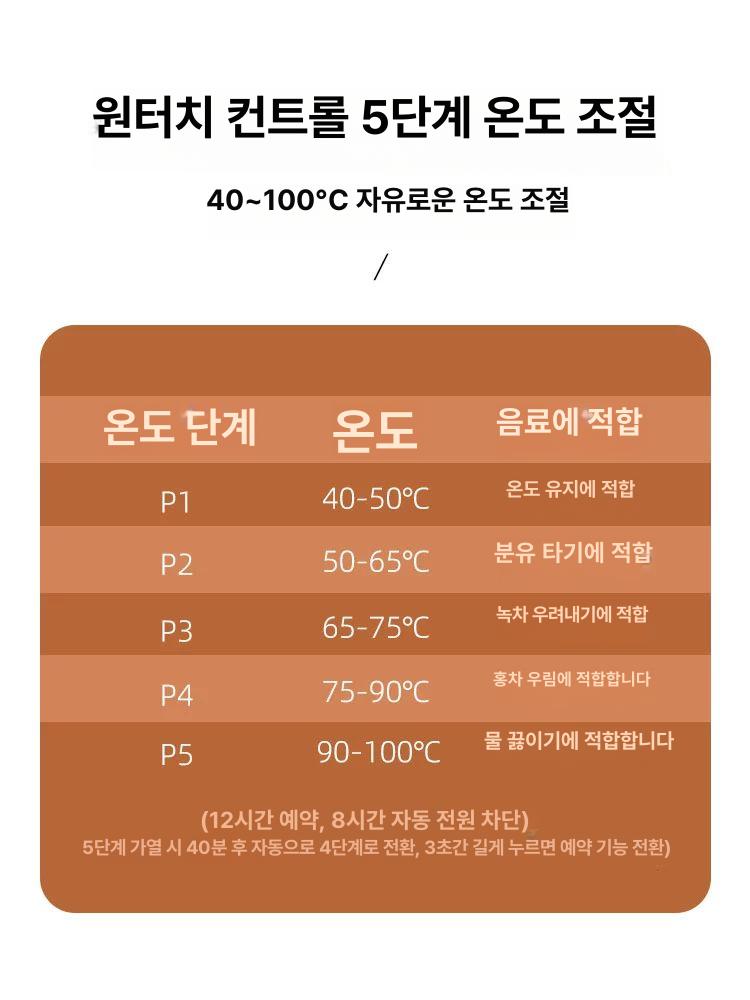 원터치 컨트롤 5단계 온도 조절

40~100°C 자유로운 온도 조절

/

| 온도 단계 | 온도 | 음료에 적합 |
|---|---|---|
| P1 | 40-50℃ | 온도 유지에 적합 |
| P2 | 50-65℃ | 분유 타기에 적합 |
| P3 | 65-75℃ | 녹차 우려내기에 적합 |
| P4 | 75-90℃ | 홍차 우림에 적합합니다 |
| P5 | 90-100℃ | 물 끓이기에 적합합니다 |

(12시간 예약, 8시간 자동 전원 차단)
5단계 가열 시 40분 후 자동으로 4단계로 전환, 3초간 길게 누르면 예약 기능 전환)